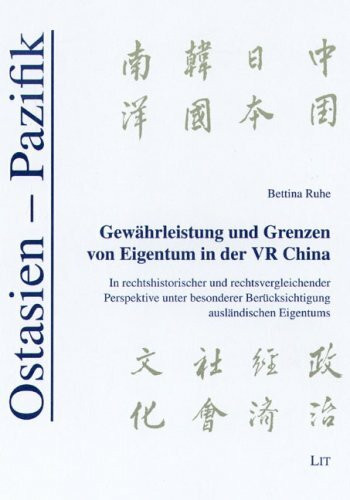 Ostasien – Pazifik

中国 日本 韓國 南洋

Bettina Ruhe

Gewährleistung und Grenzen von Eigentum in der VR China

In rechtshistorischer und rechtsvergleichender Perspektive unter besonderer Berücksichtigung ausländischen Eigentums

政治 經濟 社會 文化

LIT